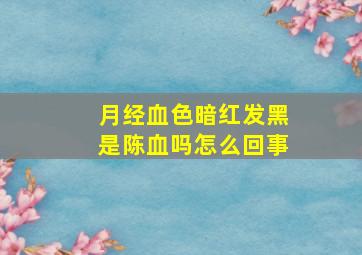 月经血色暗红发黑
是陈血吗怎么回事